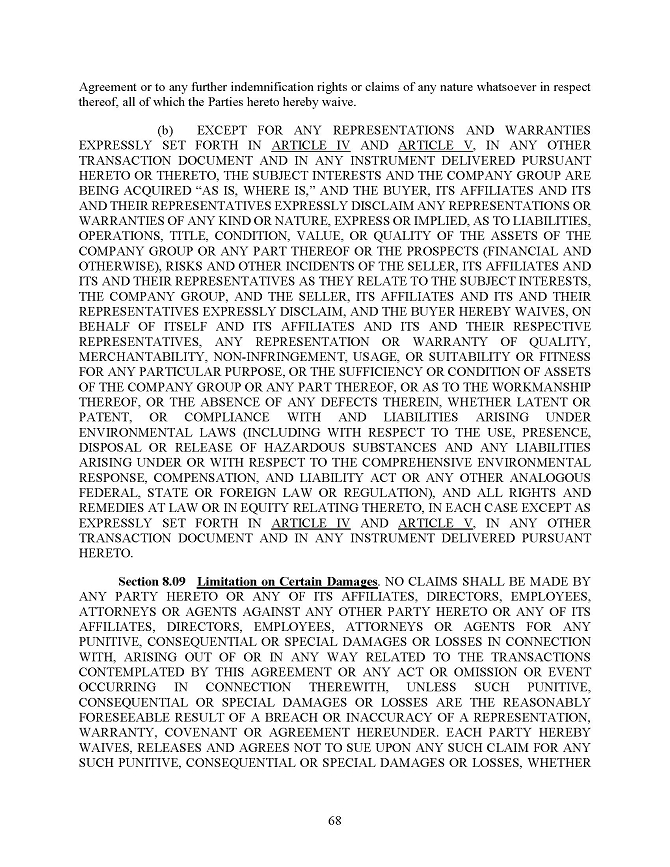 Agreement or to any further indemnification rights or claims of any nature whatsoever in respect thereof, all of which the Parties hereto hereby waive.

(b) EXCEPT FOR ANY REPRESENTATIONS AND WARRANTIES EXPRESSLY SET FORTH IN ARTICLE IV AND ARTICLE V, IN ANY OTHER TRANSACTION DOCUMENT AND IN ANY INSTRUMENT DELIVERED PURSUANT HERETO OR THERETO, THE SUBJECT INTERESTS AND THE COMPANY GROUP ARE BEING ACQUIRED "AS IS, WHERE IS," AND THE BUYER, ITS AFFILIATES AND ITS AND THEIR REPRESENTATIVES EXPRESSLY DISCLAIM ANY REPRESENTATIONS OR WARRANTIES OF ANY KIND OR NATURE, EXPRESS OR IMPLIED, AS TO LIABILITIES, OPERATIONS, TITLE, CONDITION, VALUE, OR QUALITY OF THE ASSETS OF THE COMPANY GROUP OR ANY PART THEREOF OR THE PROSPECTS (FINANCIAL AND OTHERWISE), RISKS AND OTHER INCIDENTS OF THE SELLER, ITS AFFILIATES AND ITS AND THEIR REPRESENTATIVES AS THEY RELATE TO THE SUBJECT INTERESTS, THE COMPANY GROUP, AND THE SELLER, ITS AFFILIATES AND ITS AND THEIR REPRESENTATIVES EXPRESSLY DISCLAIM, AND THE BUYER HEREBY WAIVES, ON BEHALF OF ITSELF AND ITS AFFILIATES AND ITS AND THEIR RESPECTIVE REPRESENTATIVES, ANY REPRESENTATION OR WARRANTY OF QUALITY, MERCHANTABILITY, NON-INFRINGEMENT, USAGE, OR SUITABILITY OR FITNESS FOR ANY PARTICULAR PURPOSE, OR THE SUFFICIENCY OR CONDITION OF ASSETS OF THE COMPANY GROUP OR ANY PART THEREOF, OR AS TO THE WORKMANSHIP THEREOF, OR THE ABSENCE OF ANY DEFECTS THEREIN, WHETHER LATENT OR PATENT, OR COMPLIANCE WITH AND LIABILITIES ARISING UNDER ENVIRONMENTAL LAWS (INCLUDING WITH RESPECT TO THE USE, PRESENCE, DISPOSAL OR RELEASE OF HAZARDOUS SUBSTANCES AND ANY LIABILITIES ARISING UNDER OR WITH RESPECT TO THE COMPREHENSIVE ENVIRONMENTAL RESPONSE, COMPENSATION, AND LIABILITY ACT OR ANY OTHER ANALOGOUS FEDERAL, STATE OR FOREIGN LAW OR REGULATION), AND ALL RIGHTS AND REMEDIES AT LAW OR IN EQUITY RELATING THERETO, IN EACH CASE EXCEPT AS EXPRESSLY SET FORTH IN ARTICLE IV AND ARTICLE V, IN ANY OTHER TRANSACTION DOCUMENT AND IN ANY INSTRUMENT DELIVERED PURSUANT HERETO.

Section 8.09 Limitation on Certain Damages. NO CLAIMS SHALL BE MADE BY ANY PARTY HERETO OR ANY OF ITS AFFILIATES, DIRECTORS, EMPLOYEES, ATTORNEYS OR AGENTS AGAINST ANY OTHER PARTY HERETO OR ANY OF ITS AFFILIATES, DIRECTORS, EMPLOYEES, ATTORNEYS OR AGENTS FOR ANY PUNITIVE, CONSEQUENTIAL OR SPECIAL DAMAGES OR LOSSES IN CONNECTION WITH, ARISING OUT OF OR IN ANY WAY RELATED TO THE TRANSACTIONS CONTEMPLATED BY THIS AGREEMENT OR ANY ACT OR OMISSION OR EVENT OCCURRING IN CONNECTION THEREWITH, UNLESS SUCH PUNITIVE, CONSEQUENTIAL OR SPECIAL DAMAGES OR LOSSES ARE THE REASONABLY FORESEEABLE RESULT OF A BREACH OR INACCURACY OF A REPRESENTATION, WARRANTY, COVENANT OR AGREEMENT HEREUNDER. EACH PARTY HEREBY WAIVES, RELEASES AND AGREES NOT TO SUE UPON ANY SUCH CLAIM FOR ANY SUCH PUNITIVE, CONSEQUENTIAL OR SPECIAL DAMAGES OR LOSSES, WHETHER

68